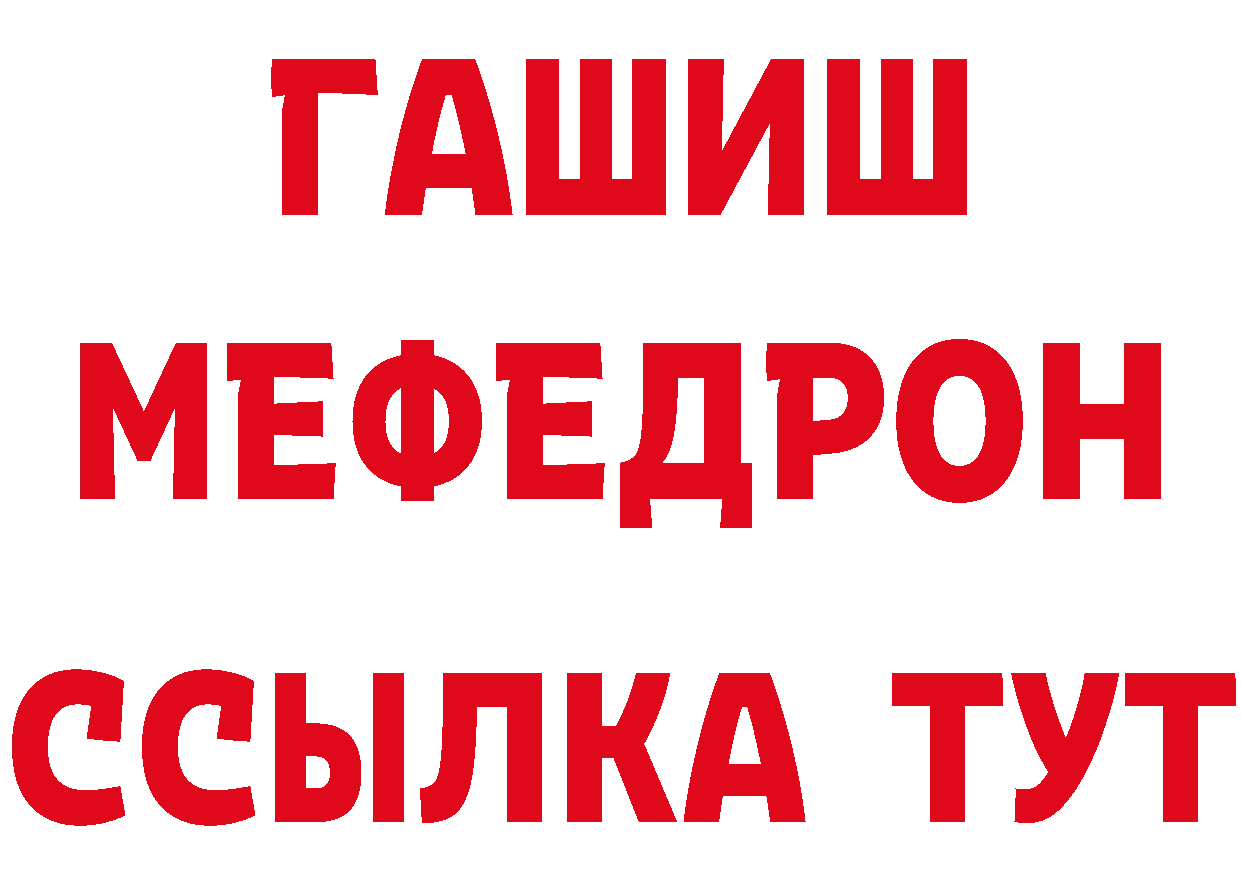 ГАШИШ
МЕФЕДРОН
ССЫЛКА ТУТ